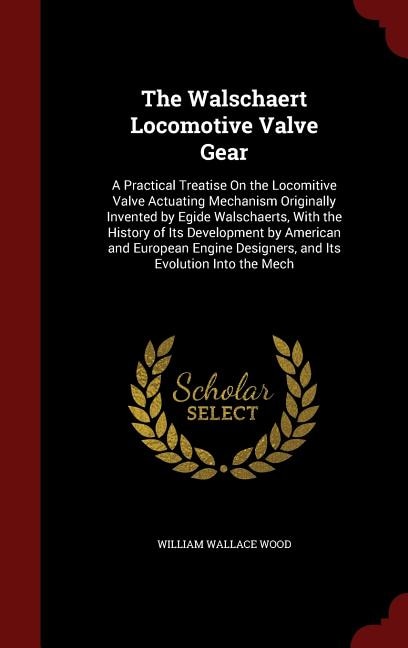 The Walschaert Locomotive Valve Gear

A Practical Treatise On the Locomitive Valve Actuating Mechanism Originally Invented by Egide Walschaerts, With the History of Its Development by American and European Engine Designers, and Its Evolution Into the Mech

Scholar SELECT

WILLIAM WALLACE WOOD